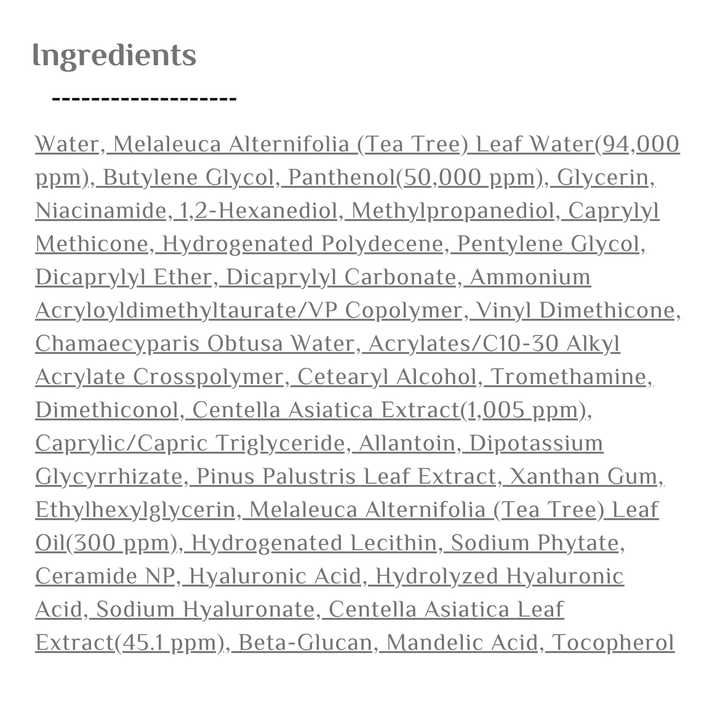 Ingredients

-------------------

Water, Melaleuca Alternifolia (Tea Tree) Leaf Water(94,000 ppm), Butylene Glycol, Panthenol(50,000 ppm), Glycerin, Niacinamide, 1,2-Hexanediol, Methylpropanediol, Caprylyl Methicone, Hydrogenated Polydecene, Pentylene Glycol, Dicaprylyl Ether, Dicaprylyl Carbonate, Ammonium Acryloyldimethyltaurate/VP Copolymer, Vinyl Dimethicone, Chamaecyparis Obtusa Water, Acrylates/C10-30 Alkyl Acrylate Crosspolymer, Cetearyl Alcohol, Tromethamine, Dimethiconol, Centella Asiatica Extract(1,005 ppm), Caprylic/Capric Triglyceride, Allantoin, Dipotassium Glycyrrhizate, Pinus Palustris Leaf Extract, Xanthan Gum, Ethylhexylglycerin, Melaleuca Alternifolia (Tea Tree) Leaf Oil(300 ppm), Hydrogenated Lecithin, Sodium Phytate, Ceramide NP, Hyaluronic Acid, Hydrolyzed Hyaluronic Acid, Sodium Hyaluronate, Centella Asiatica Leaf Extract(45.1 ppm), Beta-Glucan, Mandelic Acid, Tocopherol